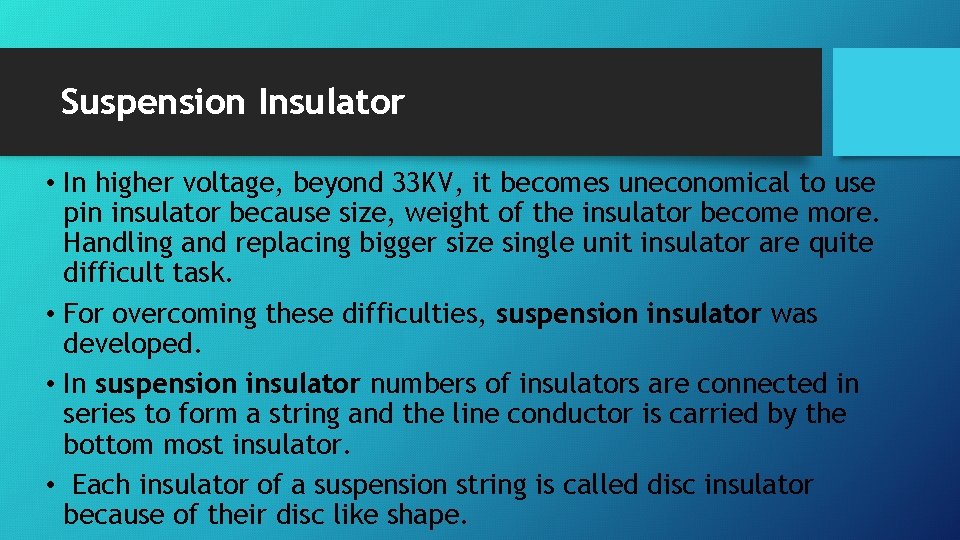 Suspension Insulator

• In higher voltage, beyond 33KV, it becomes uneconomical to use pin insulator because size, weight of the insulator become more. Handling and replacing bigger size single unit insulator are quite difficult task.

• For overcoming these difficulties, suspension insulator was developed.

• In suspension insulator numbers of insulators are connected in series to form a string and the line conductor is carried by the bottom most insulator.

• Each insulator of a suspension string is called disc insulator because of their disc like shape.